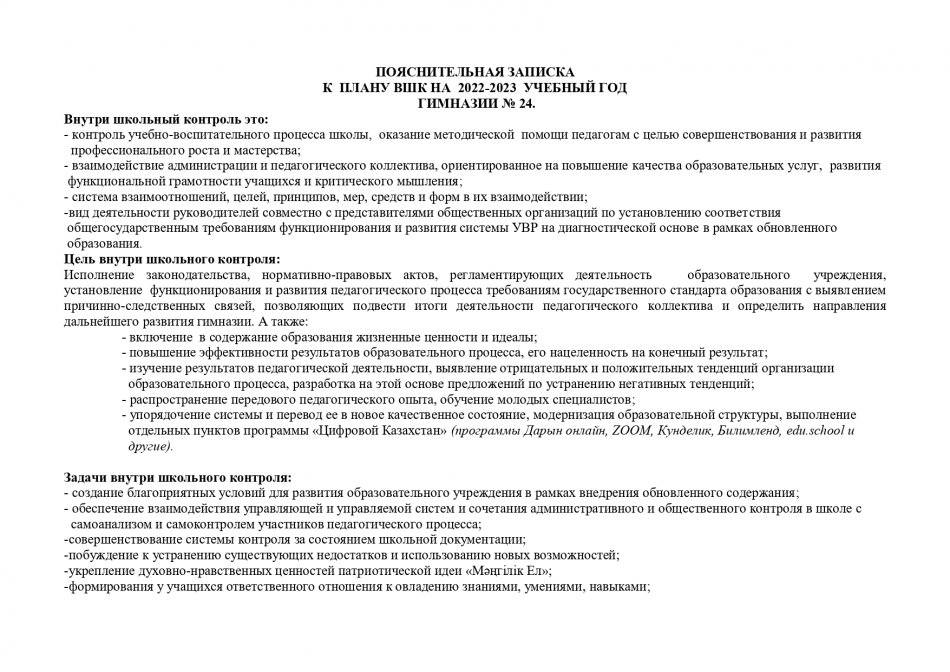 ПОЯСНИТЕЛЬНАЯ ЗАПИСКА
К ПЛАНУ ВШК НА 2022-2023 УЧЕБНЫЙ ГОД
ГИМНАЗИИ № 24.

Внутри школьный контроль это:
- контроль учебно-воспитательного процесса школы, оказание методической помощи педагогам с целью совершенствования и развития профессионального роста и мастерства;
- взаимодействие администрации и педагогического коллектива, ориентированное на повышение качества образовательных услуг, развития функциональной грамотности учащихся и критического мышления;
- система взаимоотношений, целей, принципов, мер, средств и форм в их взаимодействии;
-вид деятельности руководителей совместно с представителями общественных организаций по установлению соответствия общегосударственным требованиям функционирования и развития системы УВР на диагностической основе в рамках обновленного образования.

Цель внутри школьного контроля:
Исполнение законодательства, нормативно-правовых актов, регламентирующих деятельность образовательного учреждения, установление функционирования и развития педагогического процесса требованиям государственного стандарта образования с выявлением причинно-следственных связей, позволяющих подвести итоги деятельности педагогического коллектива и определить направления дальнейшего развития гимназии. А также:
- включение в содержание образования жизненные ценности и идеалы;
- повышение эффективности результатов образовательного процесса, его нацеленность на конечный результат;
- изучение результатов педагогической деятельности, выявление отрицательных и положительных тенденций организации образовательного процесса, разработка на этой основе предложений по устранению негативных тенденций;
- распространение передового педагогического опыта, обучение молодых специалистов;
- упорядочение системы и перевод ее в новое качественное состояние, модернизация образовательной структуры, выполнение отдельных пунктов программы «Цифровой Казахстан» (программы Дарын онлайн, ZOOM, Кунделик, Билимленд, edu.school и другие).

Задачи внутри школьного контроля:
- создание благоприятных условий для развития образовательного учреждения в рамках внедрения обновленного содержания;
- обеспечение взаимодействия управляющей и управляемой систем и сочетания административного и общественного контроля в школе с самоанализом и самоконтролем участников педагогического процесса;
-совершенствование системы контроля за состоянием школьной документации;
-побуждение к устранению существующих недостатков и использованию новых возможностей;
-укрепление духовно-нравственных ценностей патриотической идеи «Мәңгілік Ел»;
-формирования у учащихся ответственного отношения к овладению знаниями, умениями, навыками;